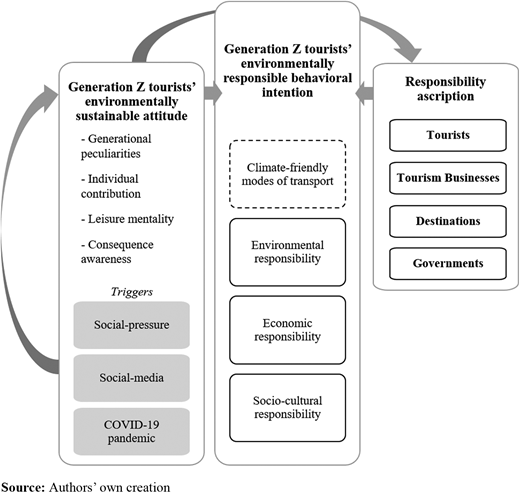 Generation Z tourists' environmentally sustainable attitude

- Generational peculiarities

- Individual contribution

- Leisure mentality

- Consequence awareness

Triggers

Social-pressure

Social-media

COVID-19 pandemic

Generation Z tourists' environmentally responsible behavioral intention

Climate-friendly modes of transport

Environmental responsibility

Economic responsibility

Socio-cultural responsibility

Responsibility ascription

Tourists

Tourism Businesses

Destinations

Governments

Source: Authors' own creation